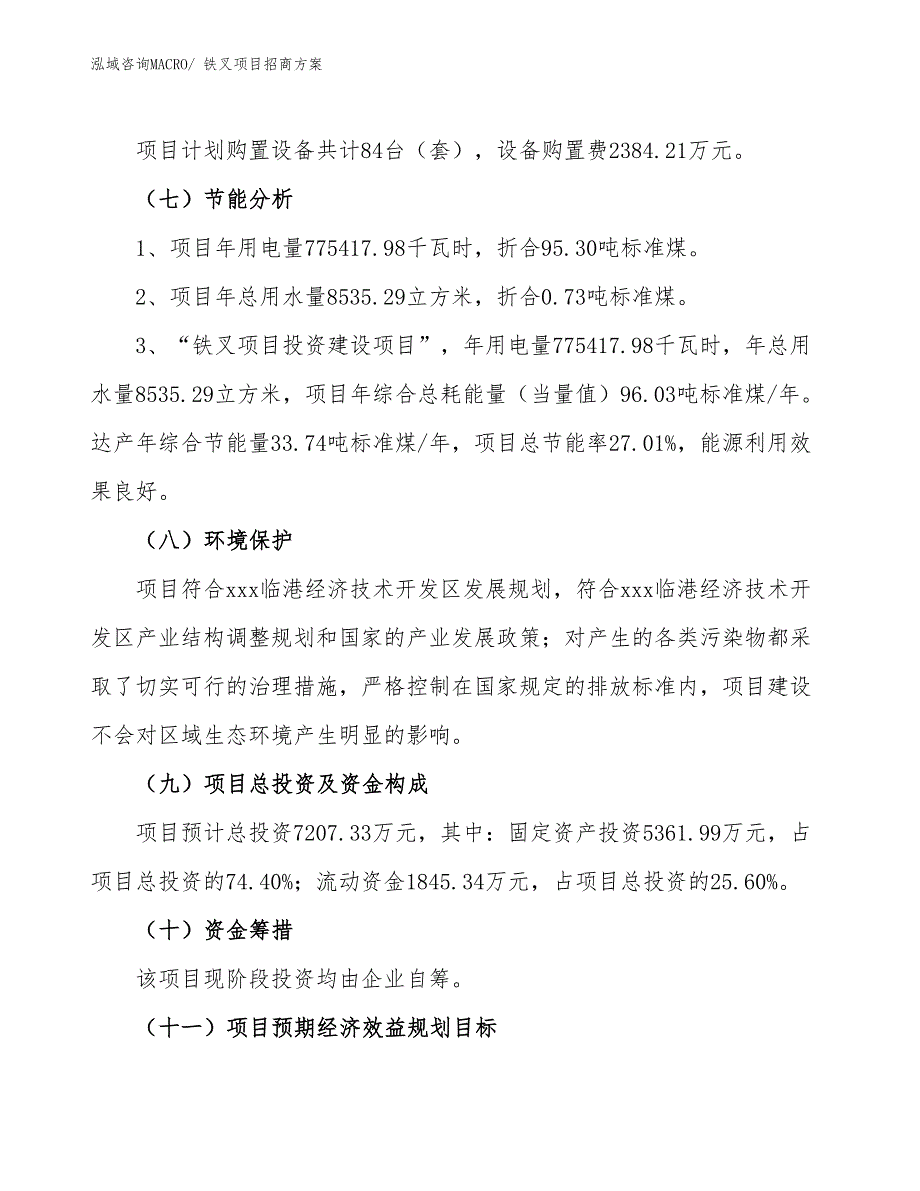 泓域咨询MACRO/ 铁叉项目招商方案

项目计划购置设备共计84台（套），设备购置费2384.21万元。

（七）节能分析

1、项目年用电量775417.98千瓦时，折合95.30吨标准煤。

2、项目年总用水量8535.29立方米，折合0.73吨标准煤。

3、“铁叉项目投资建设项目”，年用电量775417.98千瓦时，年总用水量8535.29立方米，项目年综合总耗能量（当量值）96.03吨标准煤/年。达产年综合节能量33.74吨标准煤/年，项目总节能率27.01%，能源利用效果良好。

（八）环境保护

项目符合xxx临港经济技术开发区发展规划，符合xxx临港经济技术开发区产业结构调整规划和国家的产业发展政策；对产生的各类污染物都采取了切实可行的治理措施，严格控制在国家规定的排放标准内，项目建设不会对区域生态环境产生明显的影响。

（九）项目总投资及资金构成

项目预计总投资7207.33万元，其中：固定资产投资5361.99万元，占项目总投资的74.40%；流动资金1845.34万元，占项目总投资的25.60%。

（十）资金筹措

该项目现阶段投资均由企业自筹。

（十一）项目预期经济效益规划目标